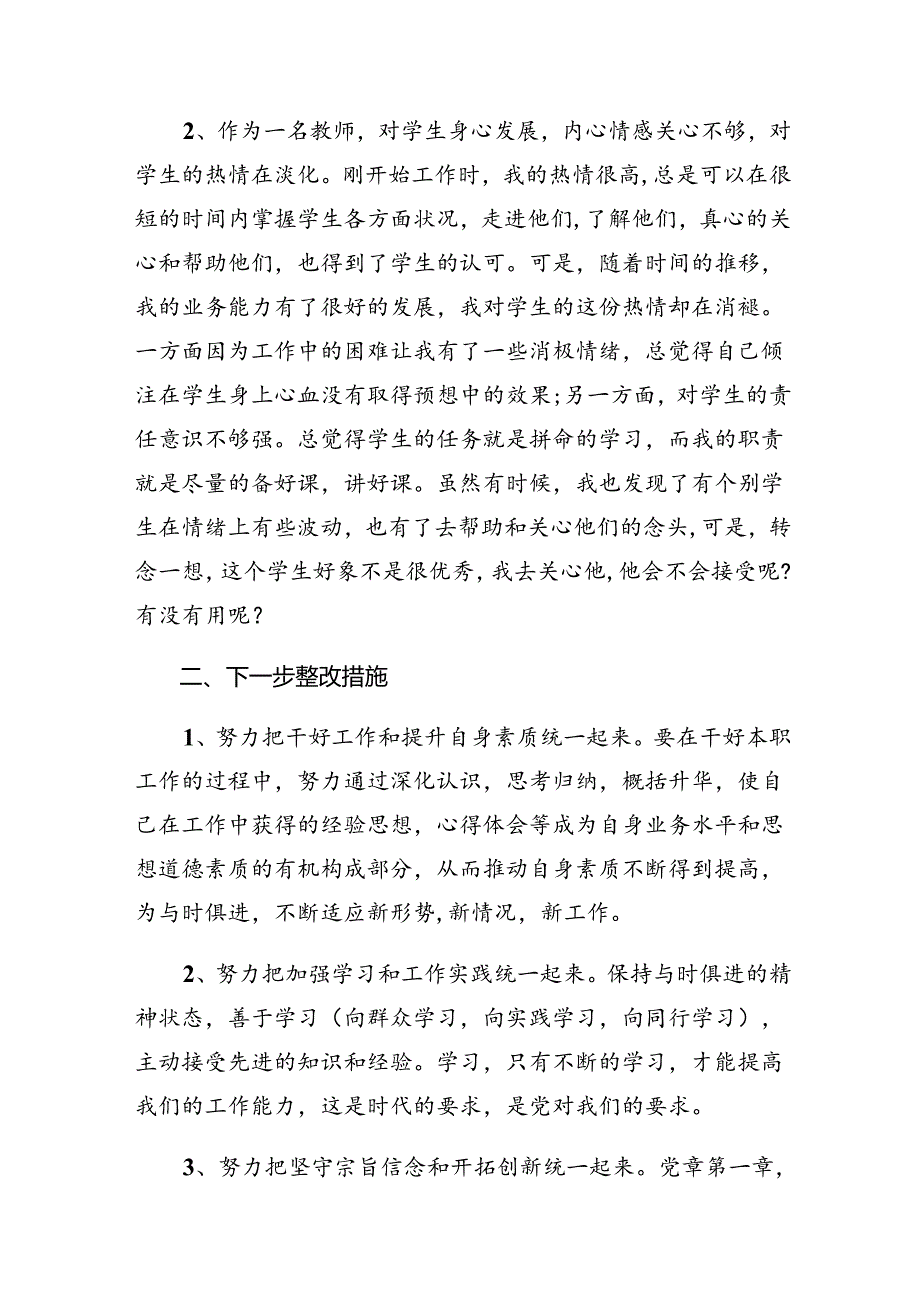 2、作为一名教师，对学生身心发展，内心情感关心不够，对学生的热情在淡化。刚开始工作时，我的热情很高，总是可以在很短的时间内掌握学生各方面状况，走进他们，了解他们，真心的关心和帮助他们，也得到了学生的认可。可是，随着时间的推移，我的业务能力有了很好的发展，我对学生的这份热情却在消褪。一方面因为工作中的困难让我有了一些消极情绪，总觉得自己倾注在学生身上心血没有取得预想中的效果;另一方面，对学生的责任意识不够强。总觉得学生的任务就是拼命的学习，而我的职责就是尽量的备好课，讲好课。虽然有时候，我也发现了有个别学生在情绪上有些波动，也有了去帮助和关心他们的念头，可是，转念一想，这个学生好象不是很优秀，我去关心他，他会不会接受呢?有没有用呢?

二、下一步整改措施

1、努力把干好工作和提升自身素质统一起来。要在干好本职工作的过程中，努力通过深化认识，思考归纳，概括升华，使自己在工作中获得的经验思想，心得体会等成为自身业务水平和思想道德素质的有机构成部分，从而推动自身素质不断得到提高，为与时俱进，不断适应新形势，新情况，新工作。

2、努力把加强学习和工作实践统一起来。保持与时俱进的精神状态，善于学习（向群众学习，向实践学习，向同行学习），主动接受先进的知识和经验。学习，只有不断的学习，才能提高我们的工作能力，这是时代的要求，是党对我们的要求。

3、努力把坚守宗旨信念和开拓创新统一起来。党章第一章，